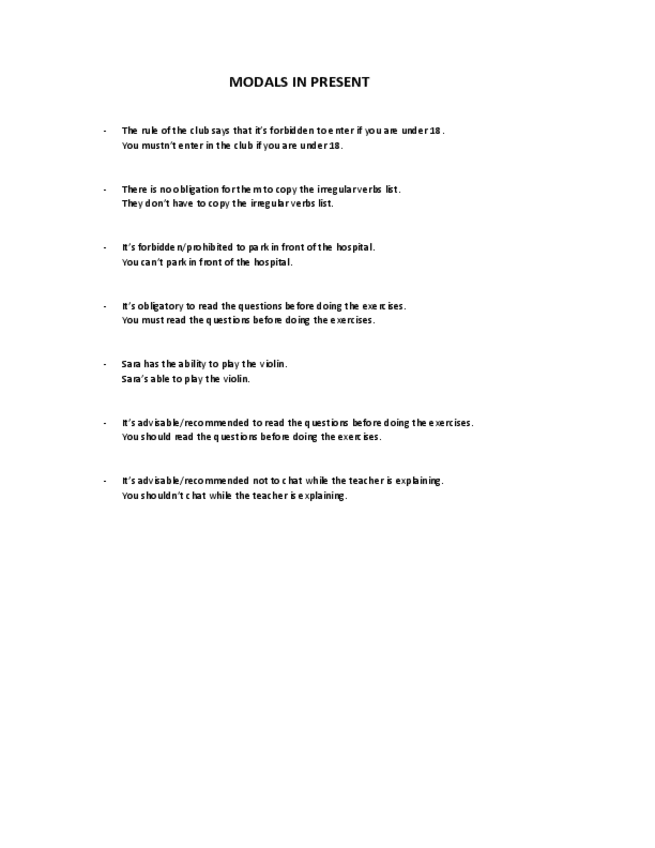 MODALS IN PRESENT

- The rule of the club says that it's forbidden to enter if you are under 18.
You mustn't enter in the club if you are under 18.

- There is no obligation for them to copy the irregular verbs list.
They don't have to copy the irregular verbs list.

- It's forbidden/prohibited to park in front of the hospital.
You can't park in front of the hospital.

- It's obligatory to read the questions before doing the exercises.
You must read the questions before doing the exercises.

- Sara has the ability to play the violin.
Sara's able to play the violin.

- It's advisable/recommended to read the questions before doing the exercises.
You should read the questions before doing the exercises.

- It's advisable/recommended not to chat while the teacher is explaining.
You shouldn't chat while the teacher is explaining.